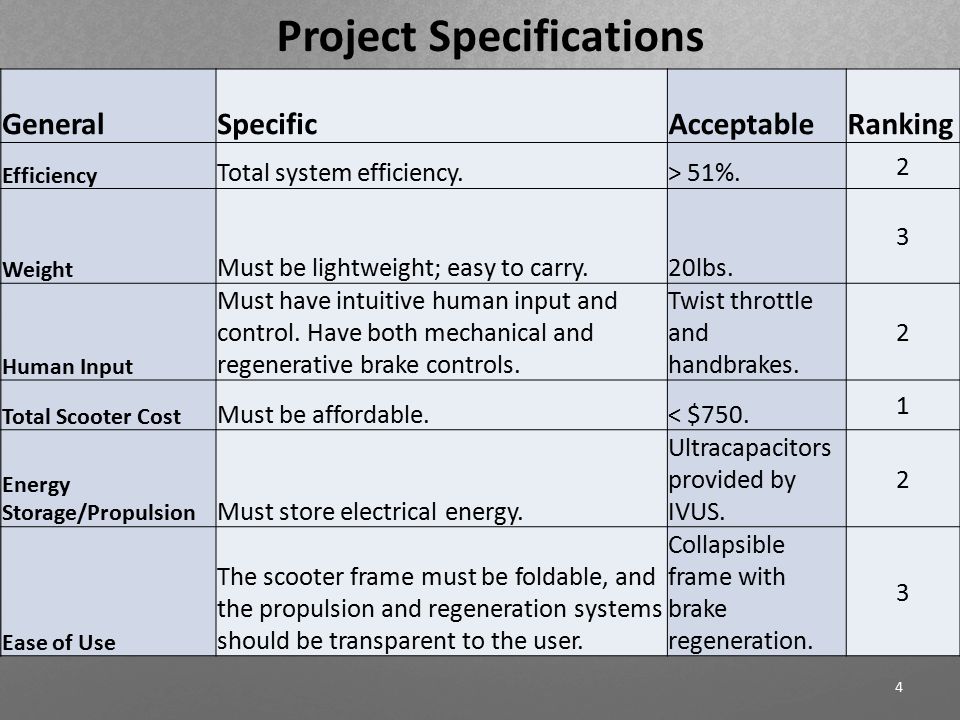 Project Specifications

| General | Specific | Acceptable | Ranking |
|---|---|---|---|
| Efficiency | Total system efficiency. | > 51%. | 2 |
| Weight | Must be lightweight; easy to carry. | 20lbs. | 3 |
| Human Input | Must have intuitive human input and control. Have both mechanical and regenerative brake controls. | Twist throttle and handbrakes. | 2 |
| Total Scooter Cost | Must be affordable. | < $750. | 1 |
| Energy Storage/Propulsion | Must store electrical energy. | Ultracapacitors provided by IVUS. | 2 |
| Ease of Use | The scooter frame must be foldable, and the propulsion and regeneration systems should be transparent to the user. | Collapsible frame with brake regeneration. | 3 |

4